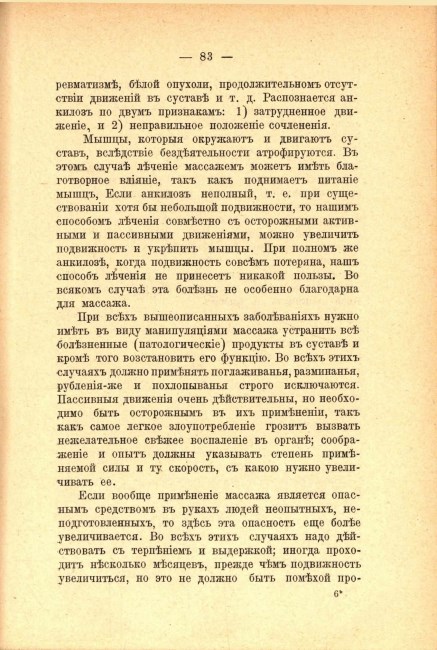 — 83 —

ревматизмѣ, бѣлой опухоли, продолжительномъ отсутствіи движеній въ суставѣ и т. д. Распознается анкилозъ по двумъ признакамъ: 1) затрудненное движеніе, и 2) неправильное положеніе сочлененія.

Мышцы, которыя окружаютъ и двигаютъ суставъ, вслѣдствіе бездѣятельности атрофируются. Въ этомъ случаѣ лѣченіе массажемъ можетъ имѣть благотворное вліяніе, такъ какъ поднимаетъ питаніе мышцъ, Если анкилозъ неполный, т. е. при существованіи хотя бы небольшой подвижности, то нашимъ способомъ лѣченія совмѣстно съ осторожными активными и пассивными движеніями, можно увеличить подвижность и укрѣпить мышцы. При полномъ же анкилозѣ, когда подвижность совсѣмъ потеряна, нашъ способъ лѣченія не принесетъ никакой пользы. Во всякомъ случаѣ эта болѣзнь не особенно благодарна для массажа.

При всѣхъ вышеописанныхъ заболѣваніяхъ нужно имѣть въ виду манипуляціями массажа устранить всѣ болѣзненные (патологическіе) продукты въ суставѣ и кромѣ того возстановить его функцію. Во всѣхъ этихъ случаяхъ должно примѣнять поглаживанья, разминанья, рубленія-же и похлопыванья строго исключаются. Пассивныя движенія очень дѣйствительны, но необходимо быть осторожнымъ въ ихъ примѣненіи, такъ какъ самое легкое злоупотребленіе грозитъ вызвать нежелательное свѣжее воспаленіе въ органѣ; соображеніе и опытъ должны указывать степень примѣняемой силы и ту скорость, съ какою нужно увеличивать ее.

Если вообще примѣненіе массажа является опаснымъ средствомъ въ рукахъ людей неопытныхъ, неподготовленныхъ, то здѣсь эта опасность еще болѣе увеличивается. Во всѣхъ этихъ случаяхъ надо дѣйствовать съ терпѣніемъ и выдержкой; иногда проходитъ нѣсколько мѣсяцевъ, прежде чѣмъ подвижность увеличиться, но это не должно быть помѣхой про-

6*